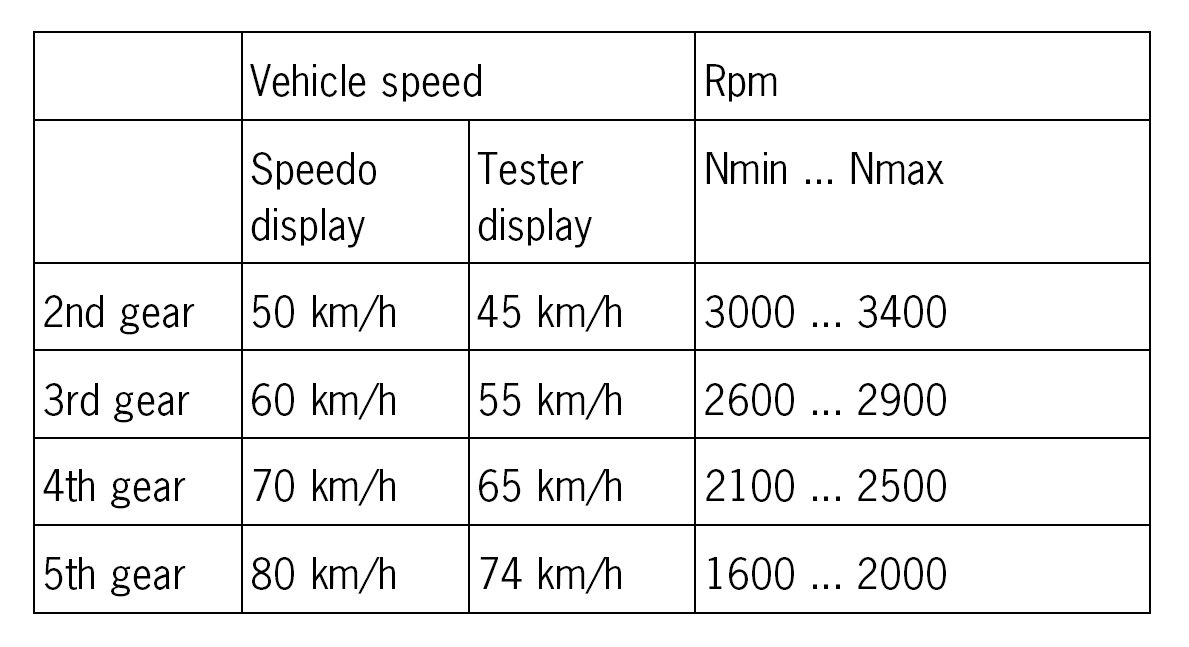 |  | Vehicle speed |  | Rpm |
|---|---|---|---|
|  | Speedo display | Tester display | Nmin ... Nmax |
| 2nd gear | 50 km/h | 45 km/h | 3000 ... 3400 |
| 3rd gear | 60 km/h | 55 km/h | 2600 ... 2900 |
| 4th gear | 70 km/h | 65 km/h | 2100 ... 2500 |
| 5th gear | 80 km/h | 74 km/h | 1600 ... 2000 |